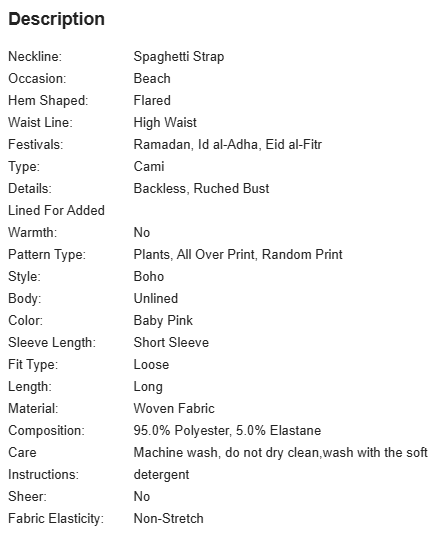 Description

| | |
|---|---|
| Neckline: | Spaghetti Strap |
| Occasion: | Beach |
| Hem Shaped: | Flared |
| Waist Line: | High Waist |
| Festivals: | Ramadan, Id al-Adha, Eid al-Fitr |
| Type: | Cami |
| Details: | Backless, Ruched Bust |
| Lined For Added Warmth: | No |
| Pattern Type: | Plants, All Over Print, Random Print |
| Style: | Boho |
| Body: | Unlined |
| Color: | Baby Pink |
| Sleeve Length: | Short Sleeve |
| Fit Type: | Loose |
| Length: | Long |
| Material: | Woven Fabric |
| Composition: | 95.0% Polyester, 5.0% Elastane |
| Care Instructions: | Machine wash, do not dry clean,wash with the soft detergent |
| Sheer: | No |
| Fabric Elasticity: | Non-Stretch |